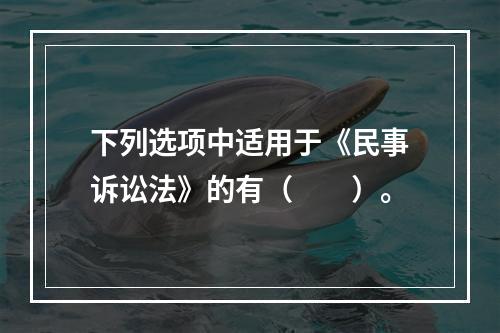 下列选项中适用于《民事诉讼法》的有（　　）。